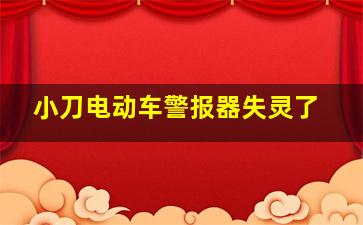 小刀电动车警报器失灵了